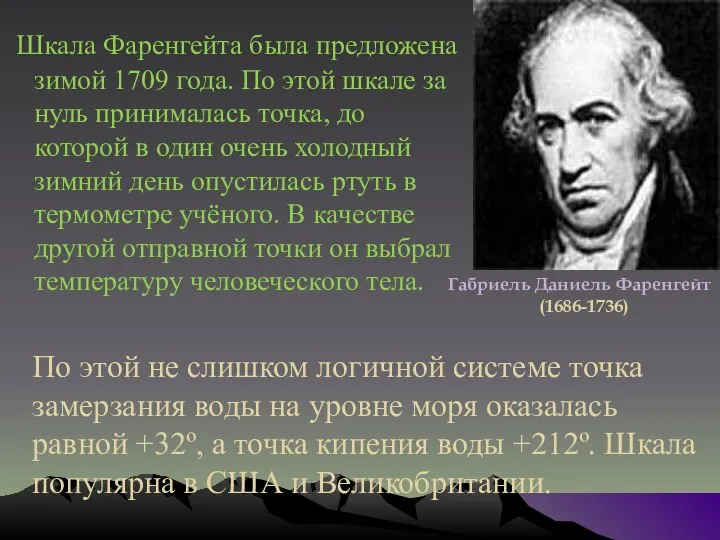 Шкала Фаренгейта была предложена зимой 1709 года. По этой шкале за нуль принималась точка, до которой в один очень холодный зимний день опустилась ртуть в термометре учёного. В качестве другой отправной точки он выбрал температуру человеческого тела.

Габриель Даниель Фаренгейт (1686-1736)

По этой не слишком логичной системе точка замерзания воды на уровне моря оказалась равной +32º, а точка кипения воды +212º. Шкала популярна в США и Великобритании.